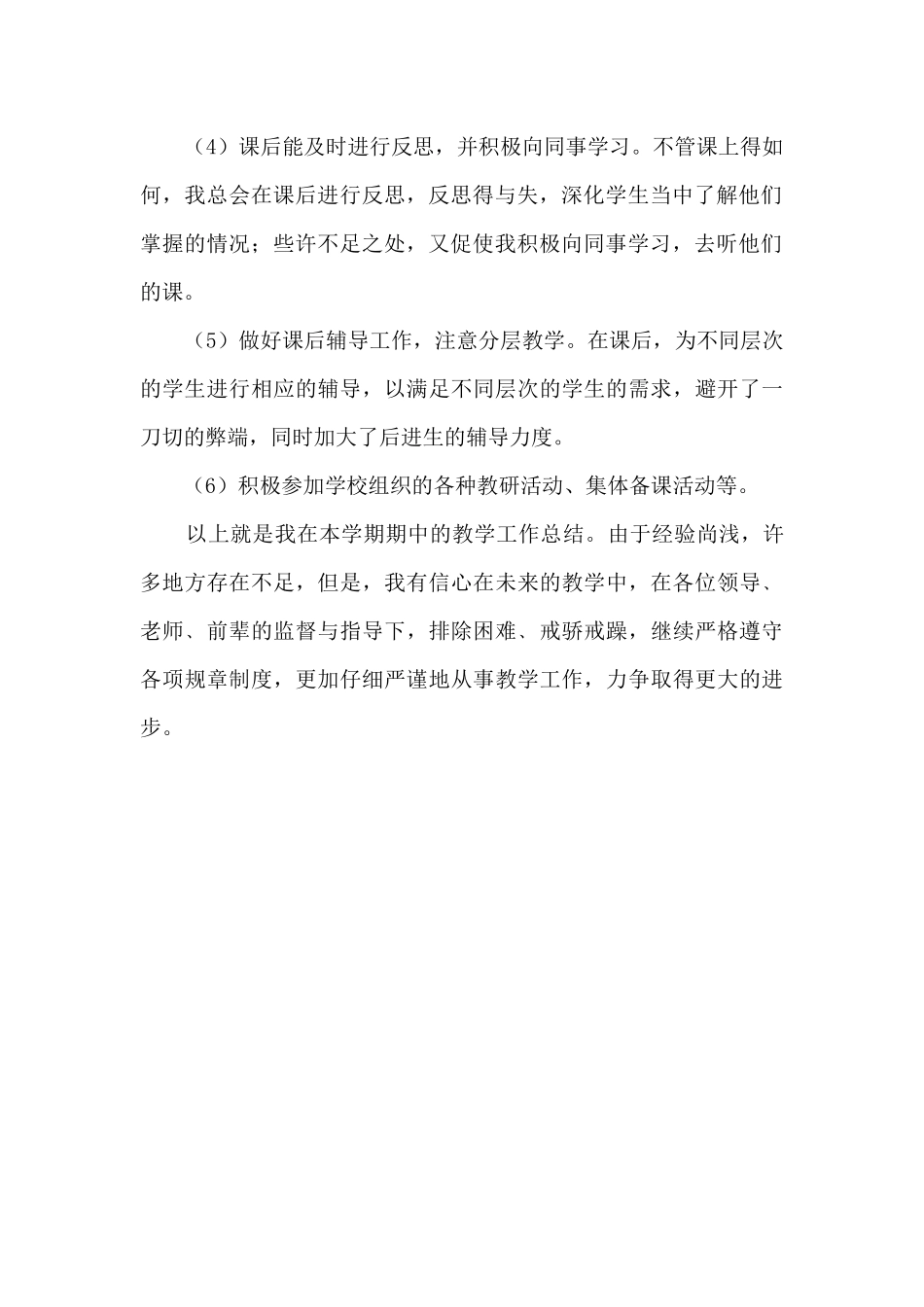 （4）课后能及时进行反思，并积极向同事学习。不管课上得如何，我总会在课后进行反思，反思得与失，深化学生当中了解他们掌握的情况；些许不足之处，又促使我积极向同事学习，去听他们的课。

（5）做好课后辅导工作，注意分层教学。在课后，为不同层次的学生进行相应的辅导，以满足不同层次的学生的需求，避开了一刀切的弊端，同时加大了后进生的辅导力度。

（6）积极参加学校组织的各种教研活动、集体备课活动等。

以上就是我在本学期期中的教学工作总结。由于经验尚浅，许多地方存在不足，但是，我有信心在未来的教学中，在各位领导、老师、前辈的监督与指导下，排除困难、戒骄戒躁，继续严格遵守各项规章制度，更加仔细严谨地从事教学工作，力争取得更大的进步。